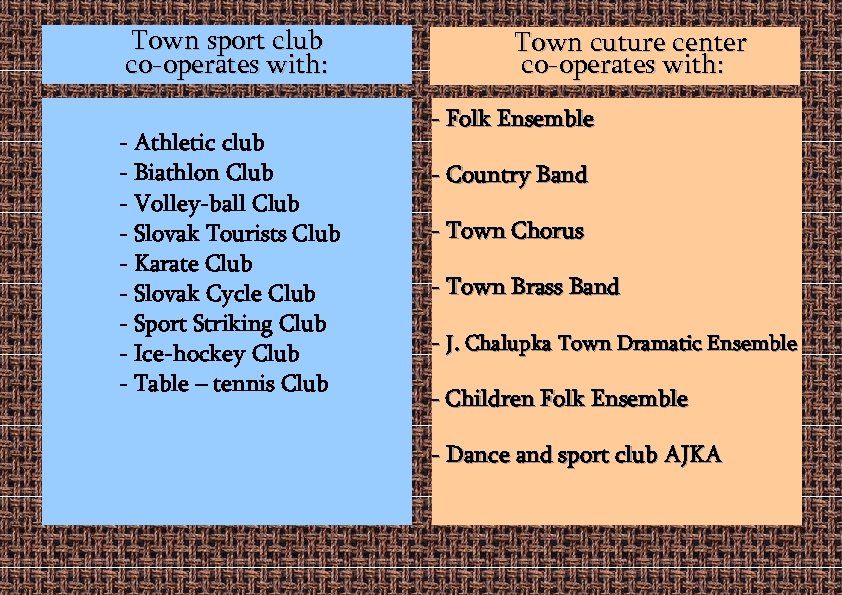 Town sport club
co-operates with:

- Athletic club
- Biathlon Club
- Volley-ball Club
- Slovak Tourists Club
- Karate Club
- Slovak Cycle Club
- Sport Striking Club
- Ice-hockey Club
- Table – tennis Club

Town cuture center
co-operates with:

- Folk Ensemble
- Country Band
- Town Chorus
- Town Brass Band
- J. Chalupka Town Dramatic Ensemble
- Children Folk Ensemble
- Dance and sport club AJKA